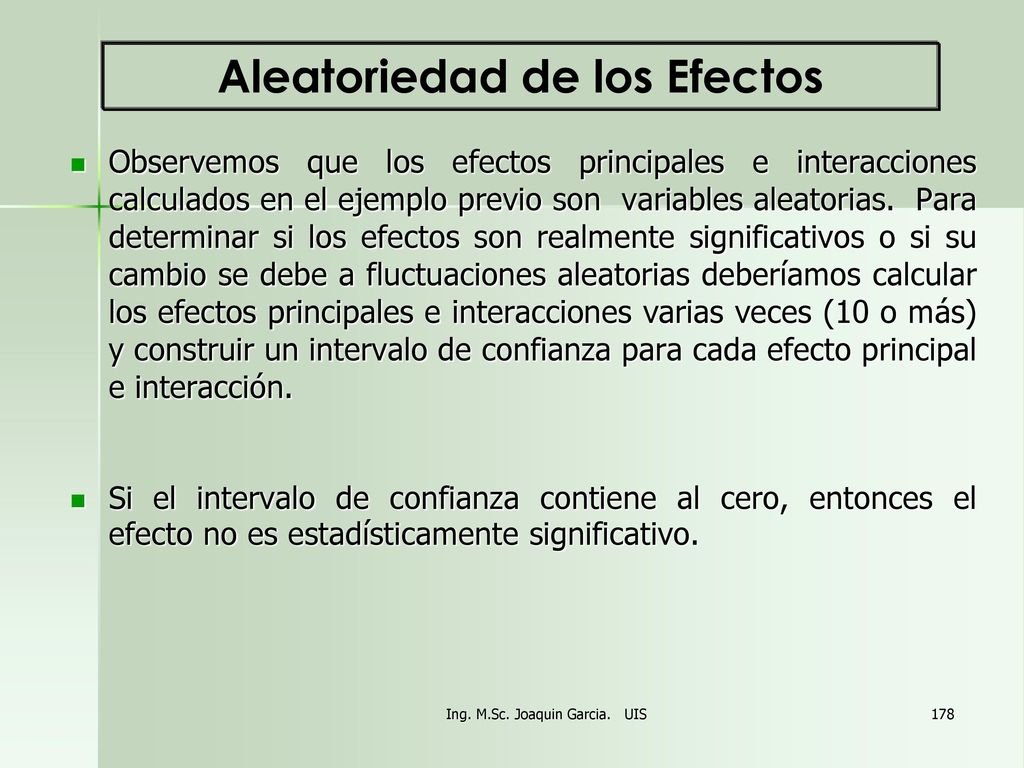 Aleatoriedad de los Efectos

Observemos que los efectos principales e interacciones calculados en el ejemplo previo son variables aleatorias. Para determinar si los efectos son realmente significativos o si su cambio se debe a fluctuaciones aleatorias deberíamos calcular los efectos principales e interacciones varias veces (10 o más) y construir un intervalo de confianza para cada efecto principal e interacción.

Si el intervalo de confianza contiene al cero, entonces el efecto no es estadísticamente significativo.

Ing. M.Sc. Joaquin Garcia. UIS

178